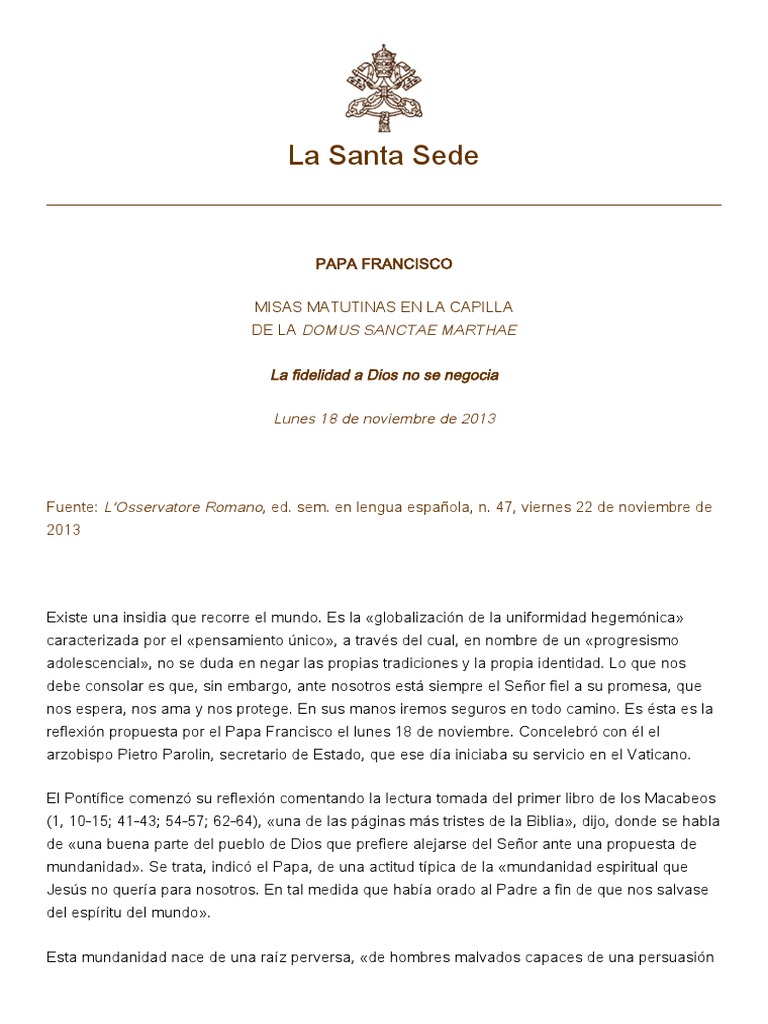 La Santa Sede

PAPA FRANCISCO

MISAS MATUTINAS EN LA CAPILLA
DE LA DOMUS SANCTAE MARTHAE

La fidelidad a Dios no se negocia

Lunes 18 de noviembre de 2013

Fuente: L'Osservatore Romano, ed. sem. en lengua española, n. 47, viernes 22 de noviembre de 2013

Existe una insidia que recorre el mundo. Es la «globalización de la uniformidad hegemónica» caracterizada por el «pensamiento único», a través del cual, en nombre de un «progresismo adolescencial», no se duda en negar las propias tradiciones y la propia identidad. Lo que nos debe consolar es que, sin embargo, ante nosotros está siempre el Señor fiel a su promesa, que nos espera, nos ama y nos protege. En sus manos iremos seguros en todo camino. Es ésta es la reflexión propuesta por el Papa Francisco el lunes 18 de noviembre. Concelebró con él el arzobispo Pietro Parolin, secretario de Estado, que ese día iniciaba su servicio en el Vaticano.

El Pontífice comenzó su reflexión comentando la lectura tomada del primer libro de los Macabeos (1, 10-15; 41-43; 54-57; 62-64), «una de las páginas más tristes de la Biblia», dijo, donde se habla de «una buena parte del pueblo de Dios que prefiere alejarse del Señor ante una propuesta de mundanidad». Se trata, indicó el Papa, de una actitud típica de la «mundanidad espiritual que Jesús no quería para nosotros. En tal medida que había orado al Padre a fin de que nos salvase del espíritu del mundo».

Esta mundanidad nace de una raíz perversa, «de hombres malvados capaces de una persuasión